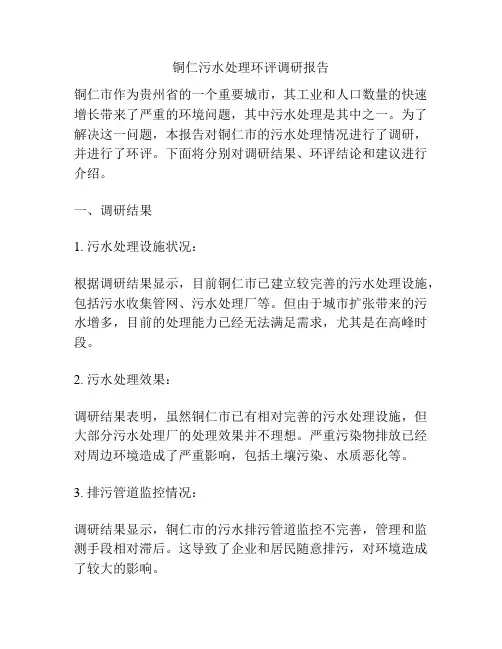 铜仁污水处理环评调研报告

铜仁市作为贵州省的一个重要城市，其工业和人口数量的快速增长带来了严重的环境问题，其中污水处理是其中之一。为了解决这一问题，本报告对铜仁市的污水处理情况进行了调研，并进行了环评。下面将分别对调研结果、环评结论和建议进行介绍。

一、调研结果

1. 污水处理设施状况：

根据调研结果显示，目前铜仁市已建立较完善的污水处理设施，包括污水收集管网、污水处理厂等。但由于城市扩张带来的污水增多，目前的处理能力已经无法满足需求，尤其是在高峰时段。

2. 污水处理效果：

调研结果表明，虽然铜仁市已有相对完善的污水处理设施，但大部分污水处理厂的处理效果并不理想。严重污染物排放已经对周边环境造成了严重影响，包括土壤污染、水质恶化等。

3. 排污管道监控情况：

调研结果显示，铜仁市的污水排污管道监控不完善，管理和监测手段相对滞后。这导致了企业和居民随意排污，对环境造成了较大的影响。